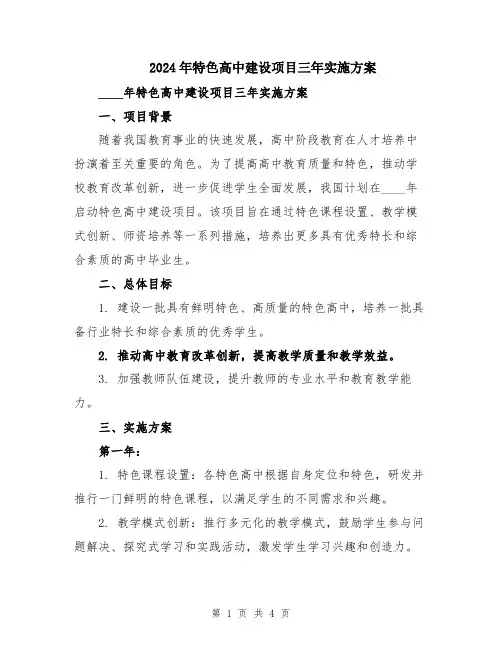 2024年特色高中建设项目三年实施方案

____年特色高中建设项目三年实施方案

一、项目背景

随着我国教育事业的快速发展，高中阶段教育在人才培养中扮演着至关重要的角色。为了提高高中教育质量和特色，推动学校教育改革创新，进一步促进学生全面发展，我国计划在____年启动特色高中建设项目。该项目旨在通过特色课程设置、教学模式创新、师资培养等一系列措施，培养出更多具有优秀特长和综合素质的高中毕业生。

二、总体目标

1. 建设一批具有鲜明特色、高质量的特色高中，培养一批具备行业特长和综合素质的优秀学生。

2. 推动高中教育改革创新，提高教学质量和教学效益。

3. 加强教师队伍建设，提升教师的专业水平和教育教学能力。

三、实施方案

第一年：

1. 特色课程设置：各特色高中根据自身定位和特色，研发并推行一门鲜明的特色课程，以满足学生的不同需求和兴趣。

2. 教学模式创新：推行多元化的教学模式，鼓励学生参与问题解决、探究式学习和实践活动，激发学生学习兴趣和创造力。

第 1 页 共 4 页